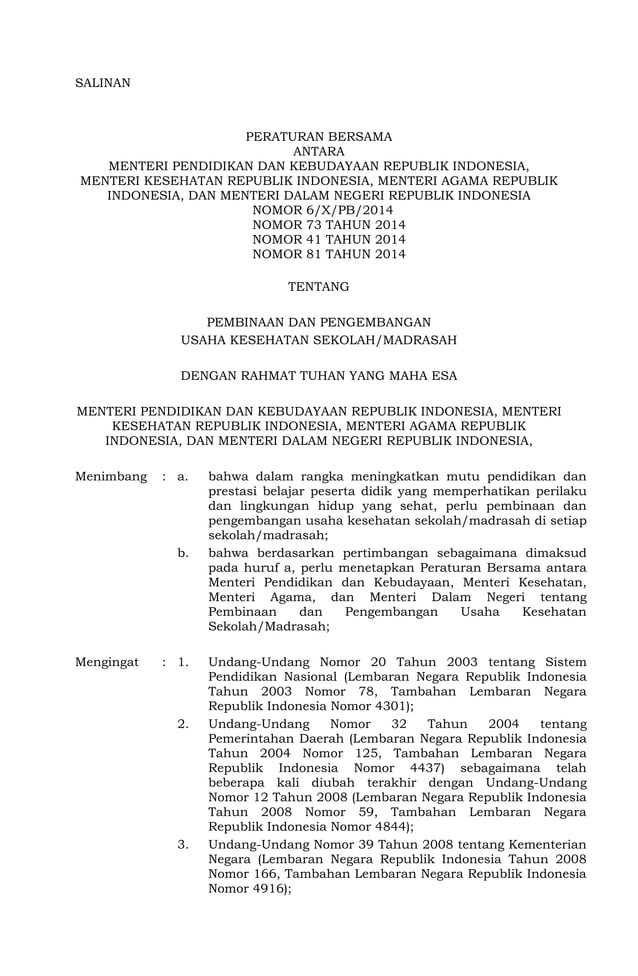 SALINAN

PERATURAN BERSAMA
ANTARA
MENTERI PENDIDIKAN DAN KEBUDAYAAN REPUBLIK INDONESIA,
MENTERI KESEHATAN REPUBLIK INDONESIA, MENTERI AGAMA REPUBLIK INDONESIA, DAN MENTERI DALAM NEGERI REPUBLIK INDONESIA
NOMOR 6/X/PB/2014
NOMOR 73 TAHUN 2014
NOMOR 41 TAHUN 2014
NOMOR 81 TAHUN 2014

TENTANG

PEMBINAAN DAN PENGEMBANGAN
USAHA KESEHATAN SEKOLAH/MADRASAH

DENGAN RAHMAT TUHAN YANG MAHA ESA

MENTERI PENDIDIKAN DAN KEBUDAYAAN REPUBLIK INDONESIA, MENTERI KESEHATAN REPUBLIK INDONESIA, MENTERI AGAMA REPUBLIK INDONESIA, DAN MENTERI DALAM NEGERI REPUBLIK INDONESIA,

Menimbang : a. bahwa dalam rangka meningkatkan mutu pendidikan dan prestasi belajar peserta didik yang memperhatikan perilaku dan lingkungan hidup yang sehat, perlu pembinaan dan pengembangan usaha kesehatan sekolah/madrasah di setiap sekolah/madrasah;

b. bahwa berdasarkan pertimbangan sebagaimana dimaksud pada huruf a, perlu menetapkan Peraturan Bersama antara Menteri Pendidikan dan Kebudayaan, Menteri Kesehatan, Menteri Agama, dan Menteri Dalam Negeri tentang Pembinaan dan Pengembangan Usaha Kesehatan Sekolah/Madrasah;

Mengingat : 1. Undang-Undang Nomor 20 Tahun 2003 tentang Sistem Pendidikan Nasional (Lembaran Negara Republik Indonesia Tahun 2003 Nomor 78, Tambahan Lembaran Negara Republik Indonesia Nomor 4301);

2. Undang-Undang Nomor 32 Tahun 2004 tentang Pemerintahan Daerah (Lembaran Negara Republik Indonesia Tahun 2004 Nomor 125, Tambahan Lembaran Negara Republik Indonesia Nomor 4437) sebagaimana telah beberapa kali diubah terakhir dengan Undang-Undang Nomor 12 Tahun 2008 (Lembaran Negara Republik Indonesia Tahun 2008 Nomor 59, Tambahan Lembaran Negara Republik Indonesia Nomor 4844);

3. Undang-Undang Nomor 39 Tahun 2008 tentang Kementerian Negara (Lembaran Negara Republik Indonesia Tahun 2008 Nomor 166, Tambahan Lembaran Negara Republik Indonesia Nomor 4916);